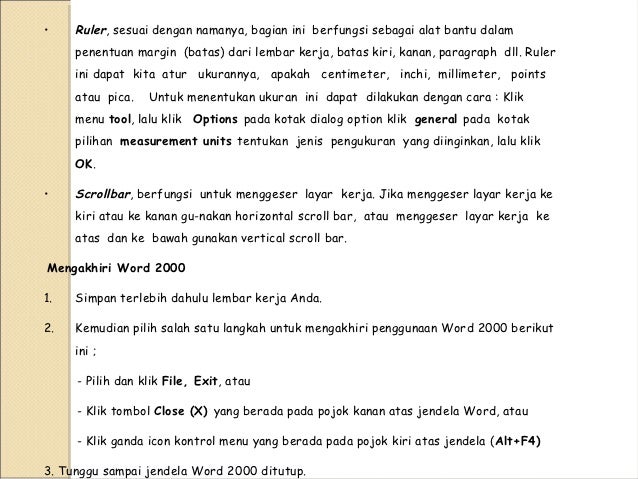 • Ruler, sesuai dengan namanya, bagian ini berfungsi sebagai alat bantu dalam penentuan margin (batas) dari lembar kerja, batas kiri, kanan, paragraph dll. Ruler ini dapat kita atur ukurannya, apakah centimeter, inchi, millimeter, points atau pica. Untuk menentukan ukuran ini dapat dilakukan dengan cara : Klik menu tool, lalu klik Options pada kotak dialog option klik general pada kotak pilihan measurement units tentukan jenis pengukuran yang diinginkan, lalu klik OK.

• Scrollbar, berfungsi untuk menggeser layar kerja. Jika menggeser layar kerja ke kiri atau ke kanan gu-nakan horizontal scroll bar, atau menggeser layar kerja ke atas dan ke bawah gunakan vertical scroll bar.

Mengakhiri Word 2000

1. Simpan terlebih dahulu lembar kerja Anda.

2. Kemudian pilih salah satu langkah untuk mengakhiri penggunaan Word 2000 berikut ini ;

- Pilih dan klik File, Exit, atau

- Klik tombol Close (X) yang berada pada pojok kanan atas jendela Word, atau

- Klik ganda icon kontrol menu yang berada pada pojok kiri atas jendela (Alt+F4)

3. Tunggu sampai jendela Word 2000 ditutup.